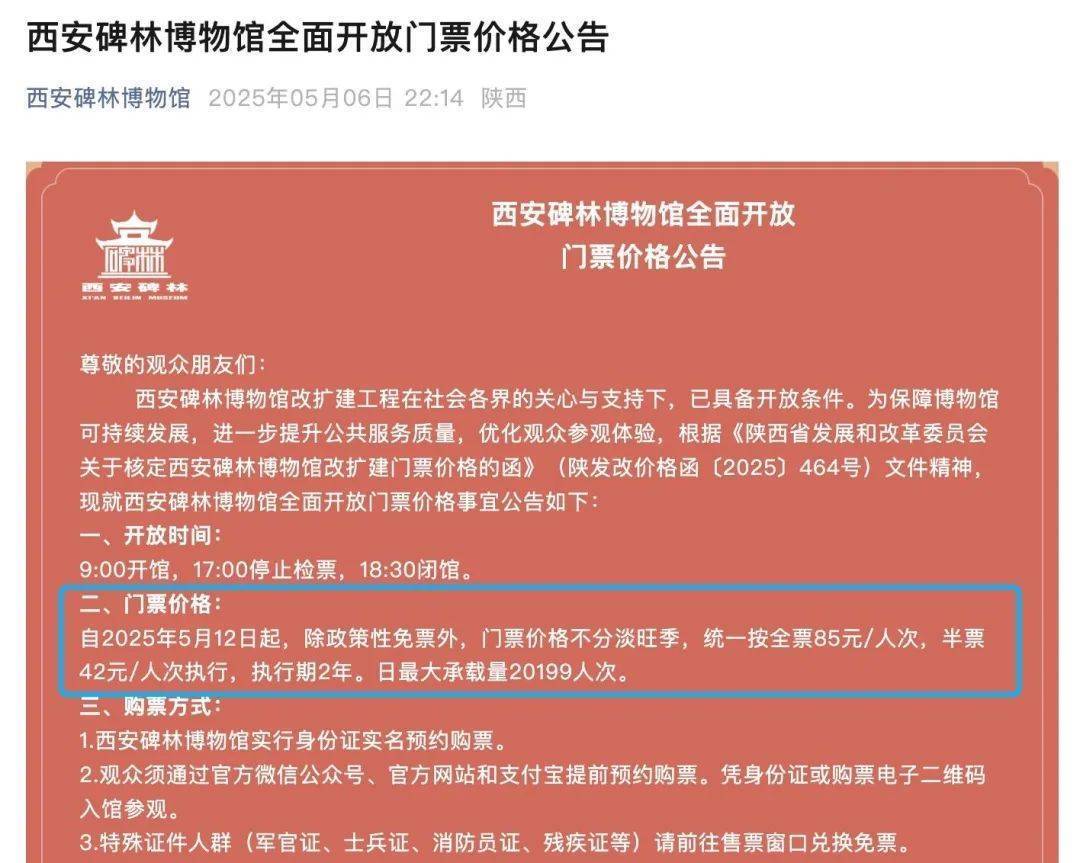 西安碑林博物馆全面开放门票价格公告

西安碑林博物馆 2025年05月06日 22:14 陕西

碑林
西安碑林
XI'AN BEILIN MUSEUM

西安碑林博物馆全面开放
门票价格公告

尊敬的观众朋友们：

西安碑林博物馆改扩建工程在社会各界的关心与支持下，已具备开放条件。为保障博物馆可持续发展，进一步提升公共服务质量，优化观众参观体验，根据《陕西省发展和改革委员会关于核定西安碑林博物馆改扩建门票价格的函》（陕发改价格函〔2025〕464号）文件精神，现就西安碑林博物馆全面开放门票价格事宜公告如下：

一、开放时间：
9:00开馆，17:00停止检票，18:30闭馆。

二、门票价格：
自2025年5月12日起，除政策性免票外，门票价格不分淡旺季，统一按全票85元/人次，半票42元/人次执行，执行期2年。日最大承载量20199人次。

三、购票方式：
1.西安碑林博物馆实行身份证实名预约购票。
2.观众须通过官方微信公众号、官方网站和支付宝提前预约购票。凭身份证或购票电子二维码入馆参观。
3.特殊证件人群（军官证、士兵证、消防员证、残疾证等）请前往售票窗口兑换免票。